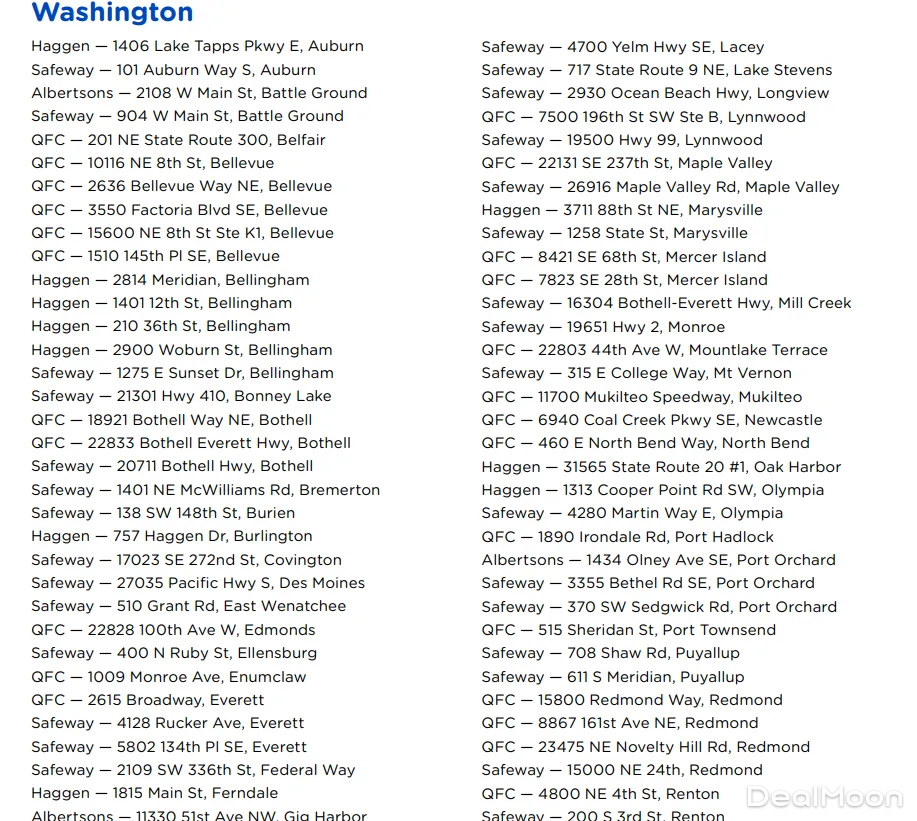 Washington

Haggen — 1406 Lake Tapps Pkwy E, Auburn
Safeway — 101 Auburn Way S, Auburn
Albertsons — 2108 W Main St, Battle Ground
Safeway — 904 W Main St, Battle Ground
QFC — 201 NE State Route 300, Belfair
QFC — 10116 NE 8th St, Bellevue
QFC — 2636 Bellevue Way NE, Bellevue
QFC — 3550 Factoria Blvd SE, Bellevue
QFC — 15600 NE 8th St Ste K1, Bellevue
QFC — 1510 145th Pl SE, Bellevue
Haggen — 2814 Meridian, Bellingham
Haggen — 1401 12th St, Bellingham
Haggen — 210 36th St, Bellingham
Haggen — 2900 Woburn St, Bellingham
Safeway — 1275 E Sunset Dr, Bellingham
Safeway — 21301 Hwy 410, Bonney Lake
QFC — 18921 Bothell Way NE, Bothell
QFC — 22833 Bothell Everett Hwy, Bothell
Safeway — 20711 Bothell Hwy, Bothell
Safeway — 1401 NE McWilliams Rd, Bremerton
Safeway — 138 SW 148th St, Burien
Haggen — 757 Haggen Dr, Burlington
Safeway — 17023 SE 272nd St, Covington
Safeway — 27035 Pacific Hwy S, Des Moines
Safeway — 510 Grant Rd, East Wenatchee
QFC — 22828 100th Ave W, Edmonds
Safeway — 400 N Ruby St, Ellensburg
QFC — 1009 Monroe Ave, Enumclaw
QFC — 2615 Broadway, Everett
Safeway — 4128 Rucker Ave, Everett
Safeway — 5802 134th Pl SE, Everett
Safeway — 2109 SW 336th St, Federal Way
Haggen — 1815 Main St, Ferndale
Albertsons — 11330 51st Ave NW, Gig Harbor

Safeway — 4700 Yelm Hwy SE, Lacey
Safeway — 717 State Route 9 NE, Lake Stevens
Safeway — 2930 Ocean Beach Hwy, Longview
QFC — 7500 196th St SW Ste B, Lynnwood
Safeway — 19500 Hwy 99, Lynnwood
QFC — 22131 SE 237th St, Maple Valley
Safeway — 26916 Maple Valley Rd, Maple Valley
Haggen — 3711 88th St NE, Marysville
Safeway — 1258 State St, Marysville
QFC — 8421 SE 68th St, Mercer Island
QFC — 7823 SE 28th St, Mercer Island
Safeway — 16304 Bothell-Everett Hwy, Mill Creek
Safeway — 19651 Hwy 2, Monroe
QFC — 22803 44th Ave W, Mountlake Terrace
Safeway — 315 E College Way, Mt Vernon
QFC — 11700 Mukilteo Speedway, Mukilteo
QFC — 6940 Coal Creek Pkwy SE, Newcastle
QFC — 460 E North Bend Way, North Bend
Haggen — 31565 State Route 20 #1, Oak Harbor
Haggen — 1313 Cooper Point Rd SW, Olympia
Safeway — 4280 Martin Way E, Olympia
QFC — 1890 Irondale Rd, Port Hadlock
Albertsons — 1434 Olney Ave SE, Port Orchard
Safeway — 3355 Bethel Rd SE, Port Orchard
Safeway — 370 SW Sedgwick Rd, Port Orchard
QFC — 515 Sheridan St, Port Townsend
Safeway — 708 Shaw Rd, Puyallup
Safeway — 611 S Meridian, Puyallup
QFC — 15800 Redmond Way, Redmond
QFC — 8867 161st Ave NE, Redmond
QFC — 23475 NE Novelty Hill Rd, Redmond
Safeway — 15000 NE 24th, Redmond
QFC — 4800 NE 4th St, Renton
Safeway — 200 S 3rd St, Renton

DealMoon